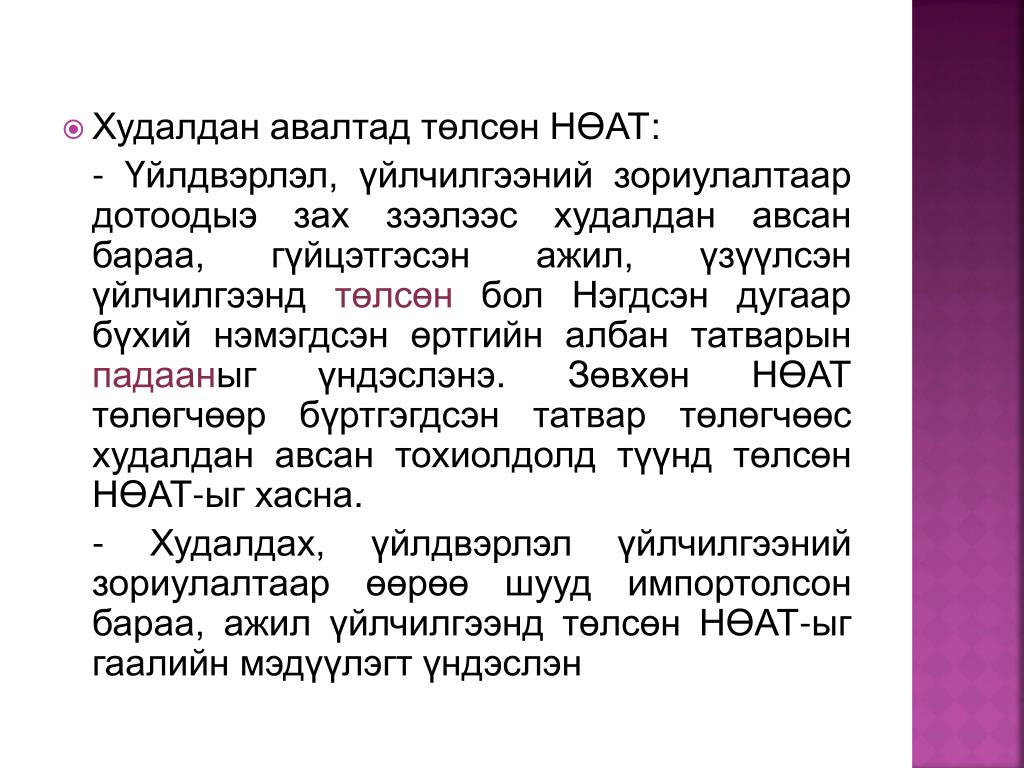 Худалдан авалтад төлсөн НӨАТ:

- Үйлдвэрлэл, үйлчилгээний зориулалтаар дотоодыэ зах зээлээс худалдан авсан бараа, гүйцэтгэсэн ажил, үзүүлсэн үйлчилгээнд төлсөн бол Нэгдсэн дугаар бүхий нэмэгдсэн өртгийн албан татварын падааныг үндэслэнэ. Зөвхөн НӨАТ төлөгчөөр бүртгэгдсэн татвар төлөгчөөс худалдан авсан тохиолдолд түүнд төлсөн НӨАТ-ыг хасна.

- Худалдах, үйлдвэрлэл үйлчилгээний зориулалтаар өөрөө шууд импортолсон бараа, ажил үйлчилгээнд төлсөн НӨАТ-ыг гаалийн мэдүүлэгт үндэслэн